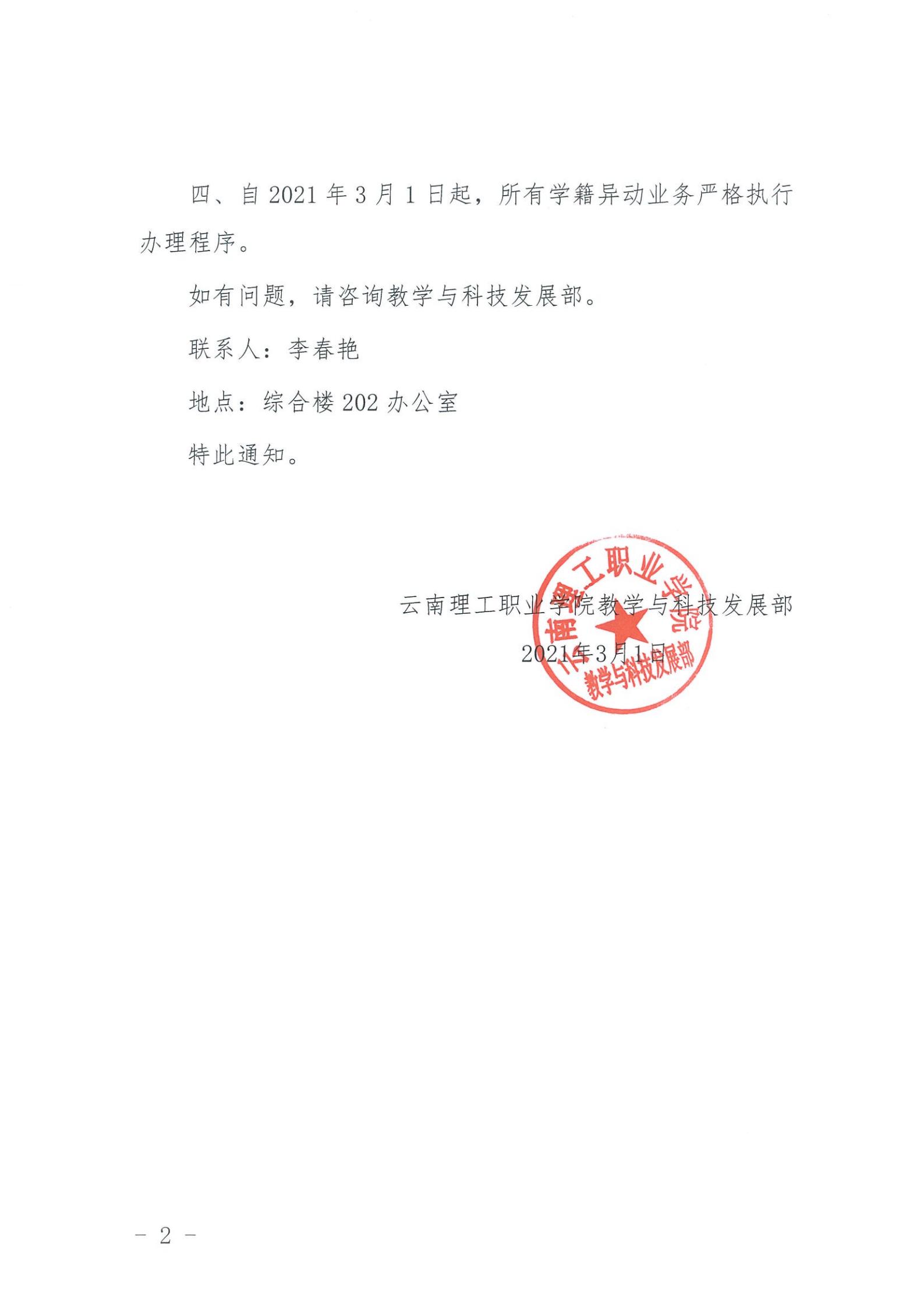 四、自 2021 年 3 月 1 日起，所有学籍异动业务严格执行办理程序。

如有问题，请咨询教学与科技发展部。

联系人：李春艳

地点：综合楼 202 办公室

特此通知。

云南理工职业学院教学与科技发展部

2021年3月1日

云南理工职业学院
教学与科技发展部

－ 2 －